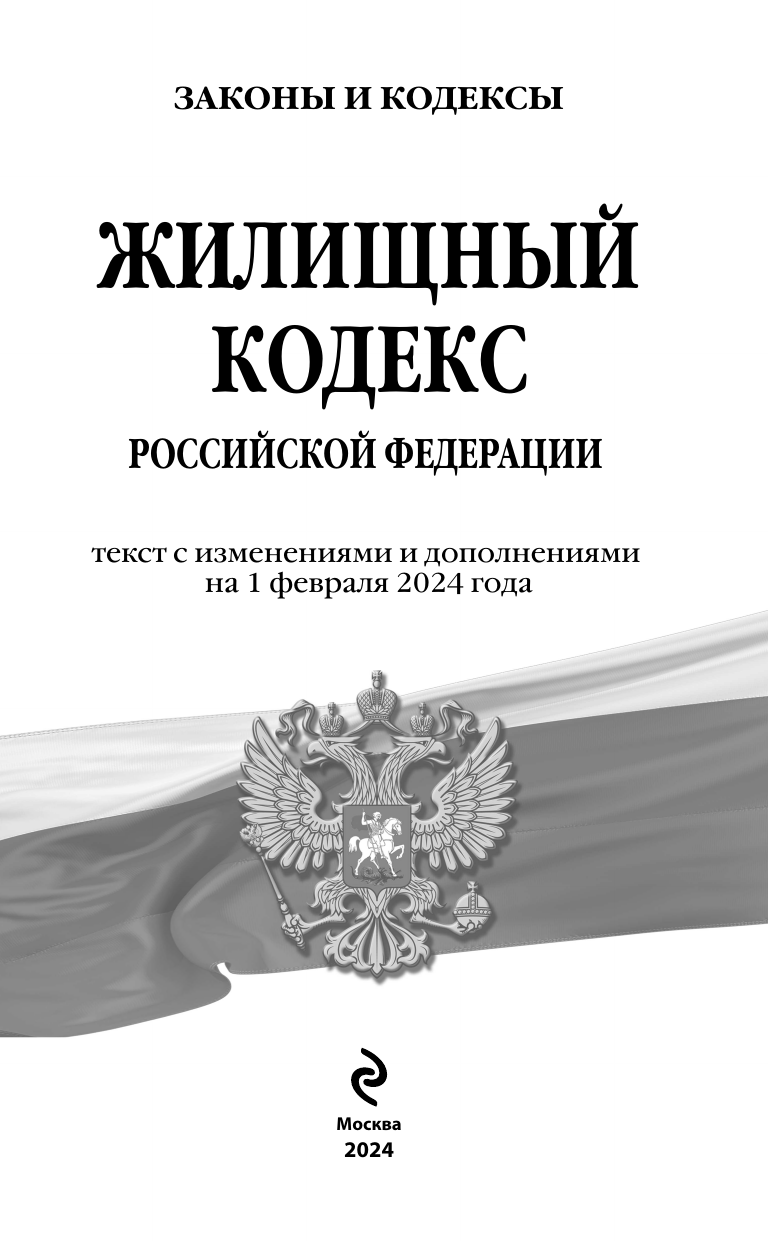 ЗАКОНЫ И КОДЕКСЫ

ЖИЛИЩНЫЙ
КОДЕКС
РОССИЙСКОЙ ФЕДЕРАЦИИ

текст с изменениями и дополнениями
на 1 февраля 2024 года

Москва
2024